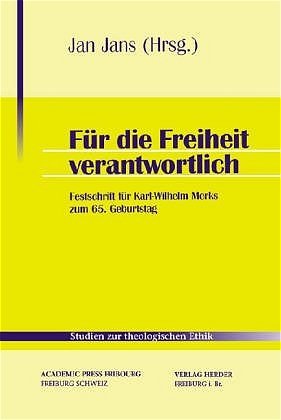 Jan Jans (Hrsg.)

Für die Freiheit verantwortlich

Festschrift für Karl-Wilhelm Merks zum 65. Geburtstag

Studien zur theologischen Ethik

ACADEMIC PRESS FRIBOURG
FREIBURG SCHWEIZ

VERLAG HERDER
FREIBURG i. Br.